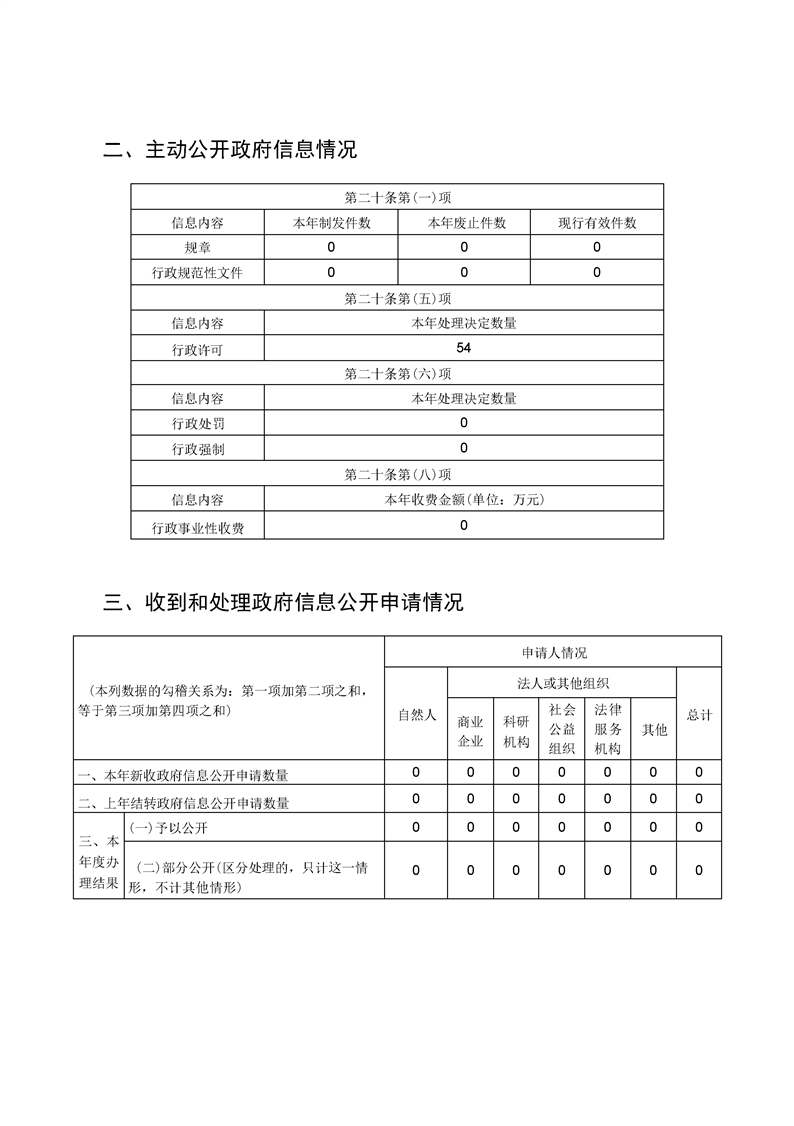 二、主动公开政府信息情况

| 第二十条第(一)项 | | | |
|---|---|---|---|
| 信息内容 | 本年制发件数 | 本年废止件数 | 现行有效件数 |
| 规章 | 0 | 0 | 0 |
| 行政规范性文件 | 0 | 0 | 0 |
| 第二十条第(五)项 | | | |
| 信息内容 | 本年处理决定数量 | | |
| 行政许可 | 54 | | |
| 第二十条第(六)项 | | | |
| 信息内容 | 本年处理决定数量 | | |
| 行政处罚 | 0 | | |
| 行政强制 | 0 | | |
| 第二十条第(八)项 | | | |
| 信息内容 | 本年收费金额(单位：万元) | | |
| 行政事业性收费 | 0 | | |

三、收到和处理政府信息公开申请情况

| (本列数据的勾稽关系为：第一项加第二项之和，等于第三项加第四项之和) | | 申请人情况 | | | | | | |
|---|---|---|---|---|---|---|---|---|
| | | 自然人 | 法人或其他组织 | | | | | 总计 |
| | | | 商业企业 | 科研机构 | 社会公益组织 | 法律服务机构 | 其他 | |
| 一、本年新收政府信息公开申请数量 | | 0 | 0 | 0 | 0 | 0 | 0 | 0 |
| 二、上年结转政府信息公开申请数量 | | 0 | 0 | 0 | 0 | 0 | 0 | 0 |
| 三、本年度办理结果 | (一)予以公开 | 0 | 0 | 0 | 0 | 0 | 0 | 0 |
| | (二)部分公开(区分处理的，只计这一情形，不计其他情形) | 0 | 0 | 0 | 0 | 0 | 0 | 0 |